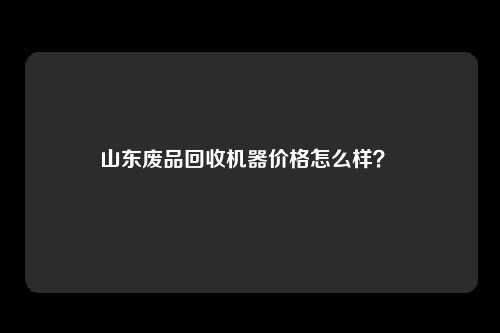 山东废品回收机器价格怎么样?